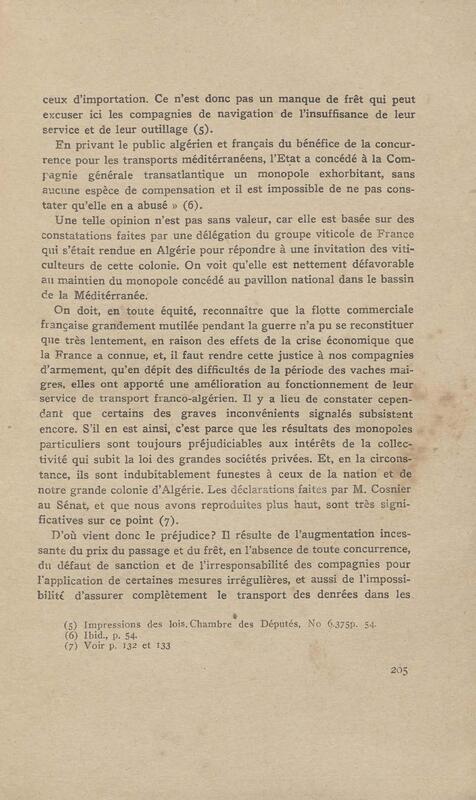 ceux d'importation. Ce n'est donc pas un manque de frêt qui peut excuser ici les compagnies de navigation de l'insuffisance de leur service et de leur outillage (5).

En privant le public algérien et français du bénéfice de la concurrence pour les transports méditérranéens, l'Etat a concédé à la Compagnie générale transatlantique un monopole exhorbitant, sans aucune espèce de compensation et il est impossible de ne pas constater qu'elle en a abusé » (6).

Une telle opinion n'est pas sans valeur, car elle est basée sur des constatations faites par une délégation du groupe viticole de France qui s'était rendue en Algérie pour répondre à une invitation des viticulteurs de cette colonie. On voit qu'elle est nettement défavorable au maintien du monopole concédé au pavillon national dans le bassin de la Méditérranée.

On doit, en toute équité, reconnaître que la flotte commerciale française grandement mutilée pendant la guerre n'a pu se reconstituer que très lentement, en raison des effets de la crise économique que la France a connue, et, il faut rendre cette justice à nos compagnies d'armement, qu'en dépit des difficultés de la période des vaches maigres, elles ont apporté une amélioration au fonctionnement de leur service de transport franco-algérien. Il y a lieu de constater cependant que certains des graves inconvénients signalés subsistent encore. S'il en est ainsi, c'est parce que les résultats des monopoles particuliers sont toujours préjudiciables aux intérêts de la collectivité qui subit la loi des grandes sociétés privées. Et, en la circonstance, ils sont indubitablement funestes à ceux de la nation et de notre grande colonie d'Algérie. Les déclarations faites par M. Cosnier au Sénat, et que nous avons reproduites plus haut, sont très significatives sur ce point (7).

D'où vient donc le préjudice? Il résulte de l'augmentation incessante du prix du passage et du frêt, en l'absence de toute concurrence, du défaut de sanction et de l'irresponsabilité des compagnies pour l'application de certaines mesures irrégulières, et aussi de l'impossibilité d'assurer complètement le transport des denrées dans les

(5) Impressions des lois. Chambre des Députés, No 6.375p. 54.
(6) Ibid., p. 54.
(7) Voir p. 132 et 133

205